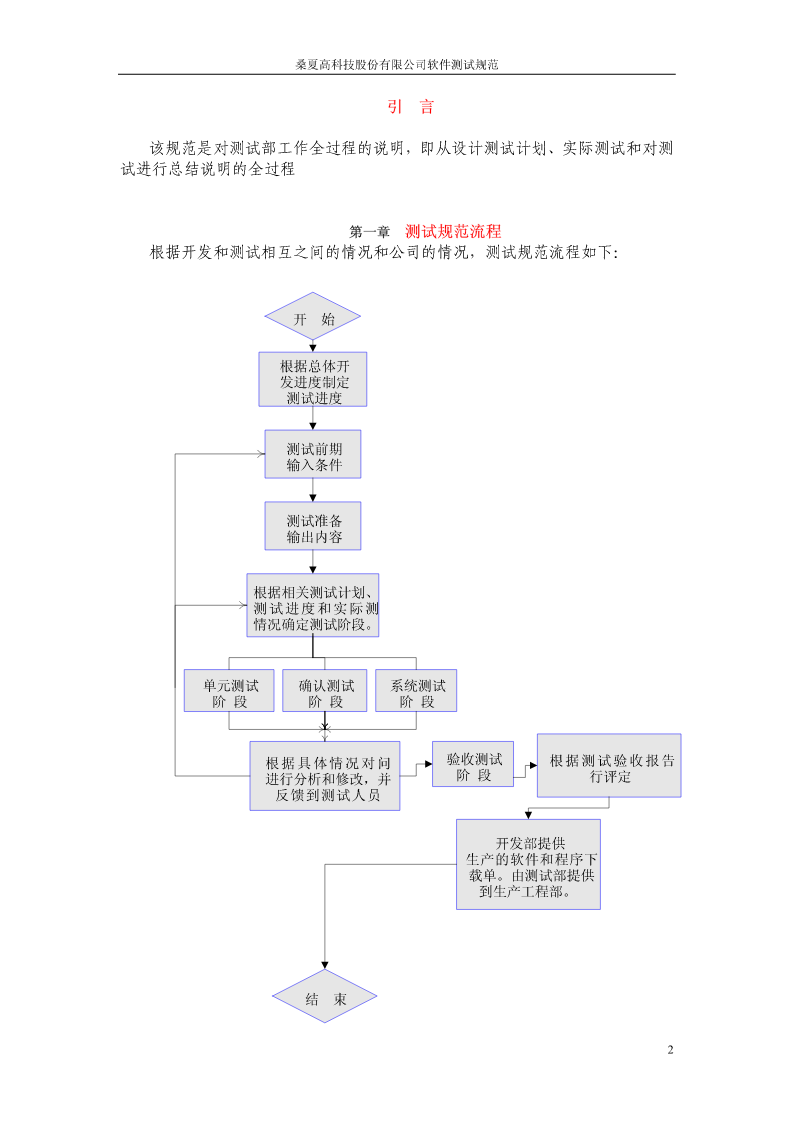 桑夏高科技股份有限公司软件测试规范

引　言

该规范是对测试部工作全过程的说明，即从设计测试计划、实际测试和对测试进行总结说明的全过程

第一章　测试规范流程

根据开发和测试相互之间的情况和公司的情况，测试规范流程如下：

开　始

根据总体开发进度制定测试进度

测试前期输入条件

测试准备输出内容

根据相关测试计划、测试进度和实际测情况确定测试阶段。

单元测试阶　段

确认测试阶　段

系统测试阶　段

根据具体情况对问进行分析和修改，并反馈到测试人员

验收测试阶　段

根据测试验收报告行评定

开发部提供生产的软件和程序下载单。由测试部提供到生产工程部。

结　束

2